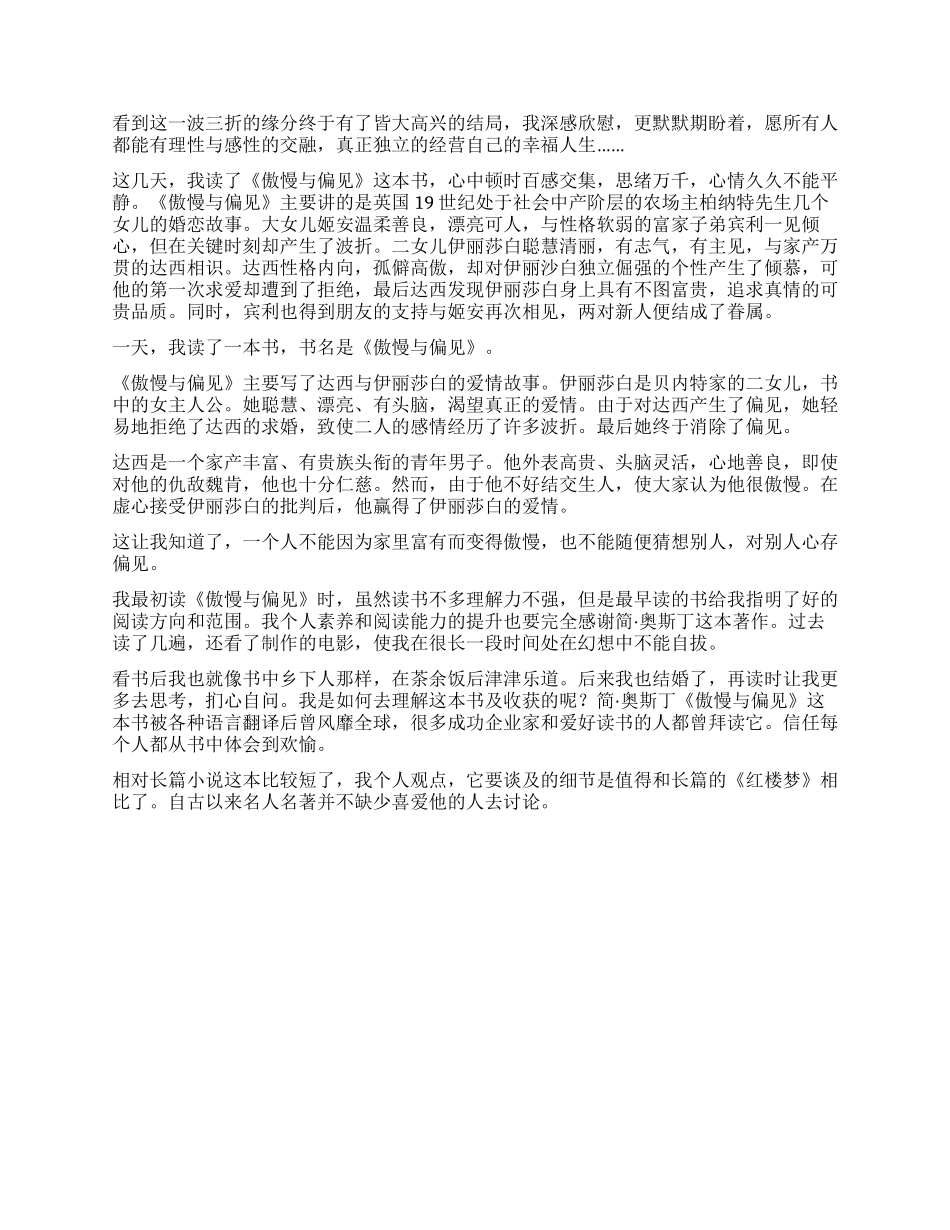 看到这一波三折的缘分终于有了皆大高兴的结局，我深感欣慰，更默默期盼着，愿所有人都能有理性与感性的交融，真正独立的经营自己的幸福人生……

这几天，我读了《傲慢与偏见》这本书，心中顿时百感交集，思绪万千，心情久久不能平静。《傲慢与偏见》主要讲的是英国 19 世纪处于社会中产阶层的农场主柏纳特先生几个女儿的婚恋故事。大女儿姬安温柔善良，漂亮可人，与性格软弱的富家子弟宾利一见倾心，但在关键时刻却产生了波折。二女儿伊丽莎白聪慧清丽，有志气，有主见，与家产万贯的达西相识。达西性格内向，孤僻高傲，却对伊丽沙白独立倔强的个性产生了倾慕，可他的第一次求爱却遭到了拒绝，最后达西发现伊丽莎白身上具有不图富贵，追求真情的可贵品质。同时，宾利也得到朋友的支持与姬安再次相见，两对新人便结成了眷属。

一天，我读了一本书，书名是《傲慢与偏见》。

《傲慢与偏见》主要写了达西与伊丽莎白的爱情故事。伊丽莎白是贝内特家的二女儿，书中的女主人公。她聪慧、漂亮、有头脑，渴望真正的爱情。由于对达西产生了偏见，她轻易地拒绝了达西的求婚，致使二人的感情经历了许多波折。最后她终于消除了偏见。

达西是一个家产丰富、有贵族头衔的青年男子。他外表高贵、头脑灵活，心地善良，即使对他的仇敌魏肯，他也十分仁慈。然而，由于他不好结交生人，使大家认为他很傲慢。在虚心接受伊丽莎白的批判后，他赢得了伊丽莎白的爱情。

这让我知道了，一个人不能因为家里富有而变得傲慢，也不能随便猜想别人，对别人心存偏见。

我最初读《傲慢与偏见》时，虽然读书不多理解力不强，但是最早读的书给我指明了好的阅读方向和范围。我个人素养和阅读能力的提升也要完全感谢简·奥斯丁这本著作。过去读了几遍，还看了制作的电影，使我在很长一段时间处在幻想中不能自拔。

看书后我也就像书中乡下人那样，在茶余饭后津津乐道。后来我也结婚了，再读时让我更多去思考，扪心自问。我是如何去理解这本书及收获的呢？简·奥斯丁《傲慢与偏见》这本书被各种语言翻译后曾风靡全球，很多成功企业家和爱好读书的人都曾拜读它。信任每个人都从书中体会到欢愉。

相对长篇小说这本比较短了，我个人观点，它要谈及的细节是值得和长篇的《红楼梦》相比了。自古以来名人名著并不缺少喜爱他的人去讨论。